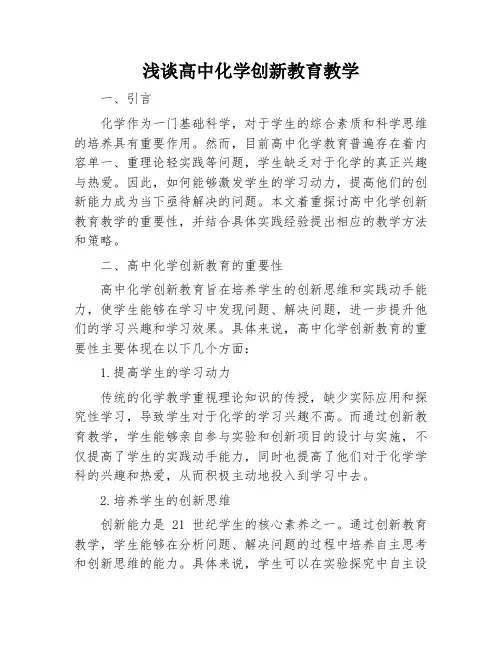 浅谈高中化学创新教育教学

一、引言

化学作为一门基础科学，对于学生的综合素质和科学思维的培养具有重要作用。然而，目前高中化学教育普遍存在着内容单一、重理论轻实践等问题，学生缺乏对于化学的真正兴趣与热爱。因此，如何能够激发学生的学习动力，提高他们的创新能力成为当下亟待解决的问题。本文着重探讨高中化学创新教育教学的重要性，并结合具体实践经验提出相应的教学方法和策略。

二、高中化学创新教育的重要性

高中化学创新教育旨在培养学生的创新思维和实践动手能力，使学生能够在学习中发现问题、解决问题，进一步提升他们的学习兴趣和学习效果。具体来说，高中化学创新教育的重要性主要体现在以下几个方面：

1.提高学生的学习动力

传统的化学教学重视理论知识的传授，缺少实际应用和探究性学习，导致学生对于化学的学习兴趣不高。而通过创新教育教学，学生能够亲自参与实验和创新项目的设计与实施，不仅提高了学生的实践动手能力，同时也提高了他们对于化学学科的兴趣和热爱，从而积极主动地投入到学习中去。

2.培养学生的创新思维

创新能力是 21 世纪学生的核心素养之一。通过创新教育教学，学生能够在分析问题、解决问题的过程中培养自主思考和创新思维的能力。具体来说，学生可以在实验探究中自主设